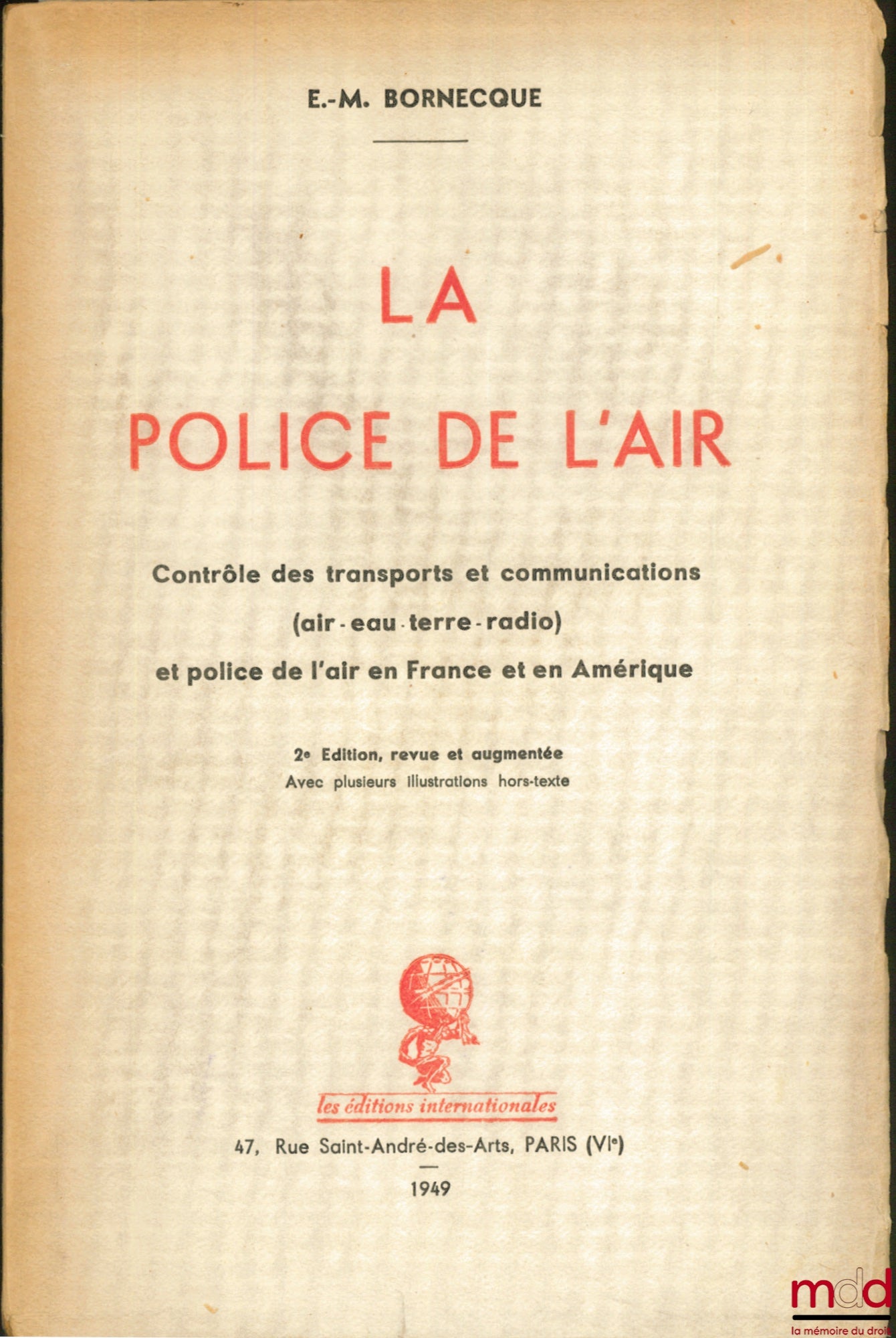 E.-M. BORNECQUE

LA
POLICE DE L'AIR

Contrôle des transports et communications
(air - eau - terre - radio)
et police de l'air en France et en Amérique

2e Edition, revue et augmentée
Avec plusieurs illustrations hors-texte

les éditions internationales

47, Rue Saint-André-des-Arts, PARIS (VIe)

1949

mdd
la mémoire du droit